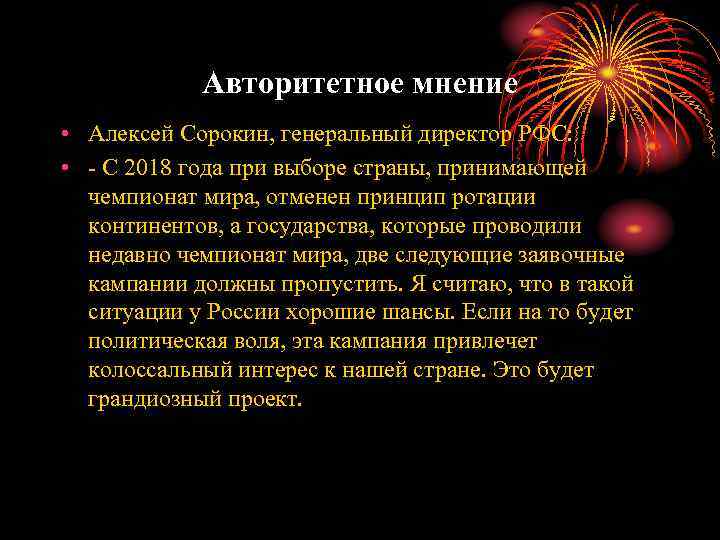 Авторитетное мнение

• Алексей Сорокин, генеральный директор РФС:

• - С 2018 года при выборе страны, принимающей чемпионат мира, отменен принцип ротации континентов, а государства, которые проводили недавно чемпионат мира, две следующие заявочные кампании должны пропустить. Я считаю, что в такой ситуации у России хорошие шансы. Если на то будет политическая воля, эта кампания привлечет колоссальный интерес к нашей стране. Это будет грандиозный проект.